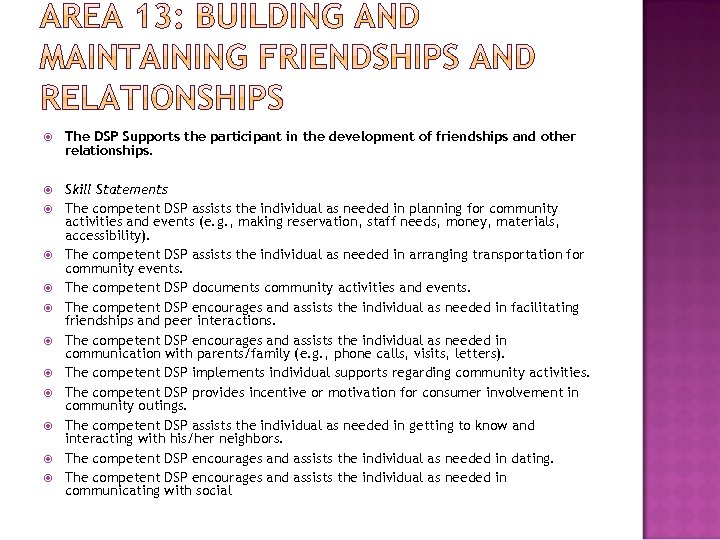 AREA 13: BUILDING AND MAINTAINING FRIENDSHIPS AND RELATIONSHIPS

The DSP Supports the participant in the development of friendships and other relationships.

Skill Statements

The competent DSP assists the individual as needed in planning for community activities and events (e.g., making reservation, staff needs, money, materials, accessibility).

The competent DSP assists the individual as needed in arranging transportation for community events.

The competent DSP documents community activities and events.

The competent DSP encourages and assists the individual as needed in facilitating friendships and peer interactions.

The competent DSP encourages and assists the individual as needed in communication with parents/family (e.g., phone calls, visits, letters).

The competent DSP implements individual supports regarding community activities.

The competent DSP provides incentive or motivation for consumer involvement in community outings.

The competent DSP assists the individual as needed in getting to know and interacting with his/her neighbors.

The competent DSP encourages and assists the individual as needed in dating.

The competent DSP encourages and assists the individual as needed in communicating with social